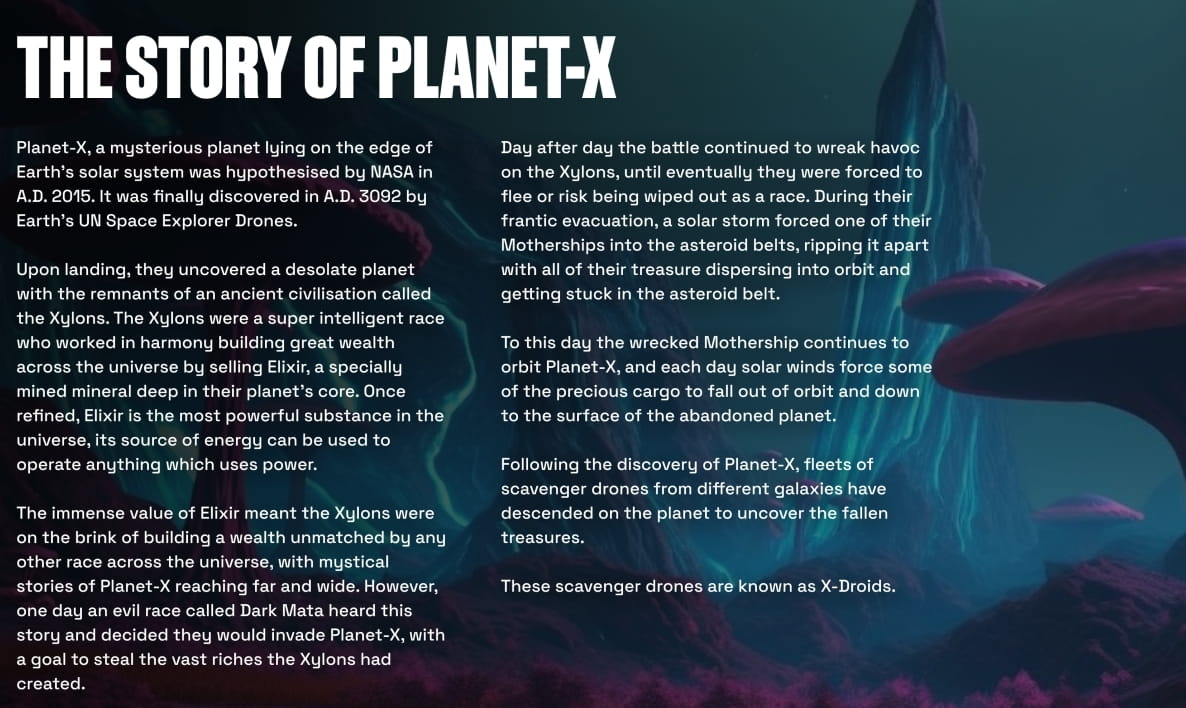 THE STORY OF PLANET-X

Planet-X, a mysterious planet lying on the edge of Earth's solar system was hypothesised by NASA in A.D. 2015. It was finally discovered in A.D. 3092 by Earth's UN Space Explorer Drones.

Upon landing, they uncovered a desolate planet with the remnants of an ancient civilisation called the Xylons. The Xylons were a super intelligent race who worked in harmony building great wealth across the universe by selling Elixir, a specially mined mineral deep in their planet's core. Once refined, Elixir is the most powerful substance in the universe, its source of energy can be used to operate anything which uses power.

The immense value of Elixir meant the Xylons were on the brink of building a wealth unmatched by any other race across the universe, with mystical stories of Planet-X reaching far and wide. However, one day an evil race called Dark Mata heard this story and decided they would invade Planet-X, with a goal to steal the vast riches the Xylons had created.

Day after day the battle continued to wreak havoc on the Xylons, until eventually they were forced to flee or risk being wiped out as a race. During their frantic evacuation, a solar storm forced one of their Motherships into the asteroid belts, ripping it apart with all of their treasure dispersing into orbit and getting stuck in the asteroid belt.

To this day the wrecked Mothership continues to orbit Planet-X, and each day solar winds force some of the precious cargo to fall out of orbit and down to the surface of the abandoned planet.

Following the discovery of Planet-X, fleets of scavenger drones from different galaxies have descended on the planet to uncover the fallen treasures.

These scavenger drones are known as X-Droids.